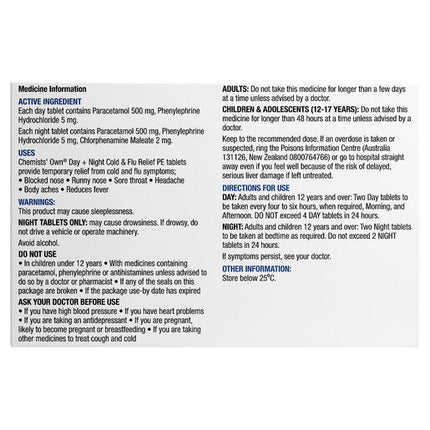 Medicine Information

ACTIVE INGREDIENT

Each day tablet contains Paracetamol 500 mg, Phenylephrine Hydrochloride 5 mg.

Each night tablet contains Paracetamol 500 mg, Phenylephrine Hydrochloride 5 mg, Chlorphenamine Maleate 2 mg.

USES

Chemists' Own® Day + Night Cold & Flu Relief PE tablets provide temporary relief from cold and flu symptoms;
• Blocked nose • Runny nose • Sore throat • Headache
• Body aches • Reduces fever

WARNINGS:

This product may cause sleeplessness.

NIGHT TABLETS ONLY: may cause drowsiness. If drowsy, do not drive a vehicle or operate machinery.

Avoid alcohol.

DO NOT USE

• In children under 12 years • With medicines containing paracetamol, phenylephrine or antihistamines unless advised to do so by a doctor or pharmacist • If any of the seals on this package are broken • If the package use-by date has expired

ASK YOUR DOCTOR BEFORE USE

• If you have high blood pressure • If you have heart problems • If you are taking an antidepressant • If you are pregnant, likely to become pregnant or breastfeeding • If you are taking other medicines to treat cough and cold

ADULTS: Do not take this medicine for longer than a few days at a time unless advised by a doctor.

CHILDREN & ADOLESCENTS (12-17 YEARS): Do not take this medicine for longer than 48 hours at a time unless advised by a doctor.

Keep to the recommended dose. If an overdose is taken or suspected, ring the Poisons Information Centre (Australia 131126, New Zealand 0800764766) or go to hospital straight away even if you feel well because of the risk of delayed, serious liver damage if left untreated.

DIRECTIONS FOR USE

DAY: Adults and children 12 years and over: Two Day tablets to be taken every four to six hours, when required, Morning, and Afternoon. DO NOT exceed 4 DAY tablets in 24 hours.

NIGHT: Adults and children 12 years and over: Two Night tablets to be taken at bedtime as required. Do not exceed 2 NIGHT tablets in 24 hours.

If symptoms persist, see your doctor.

OTHER INFORMATION:

Store below 25°C.